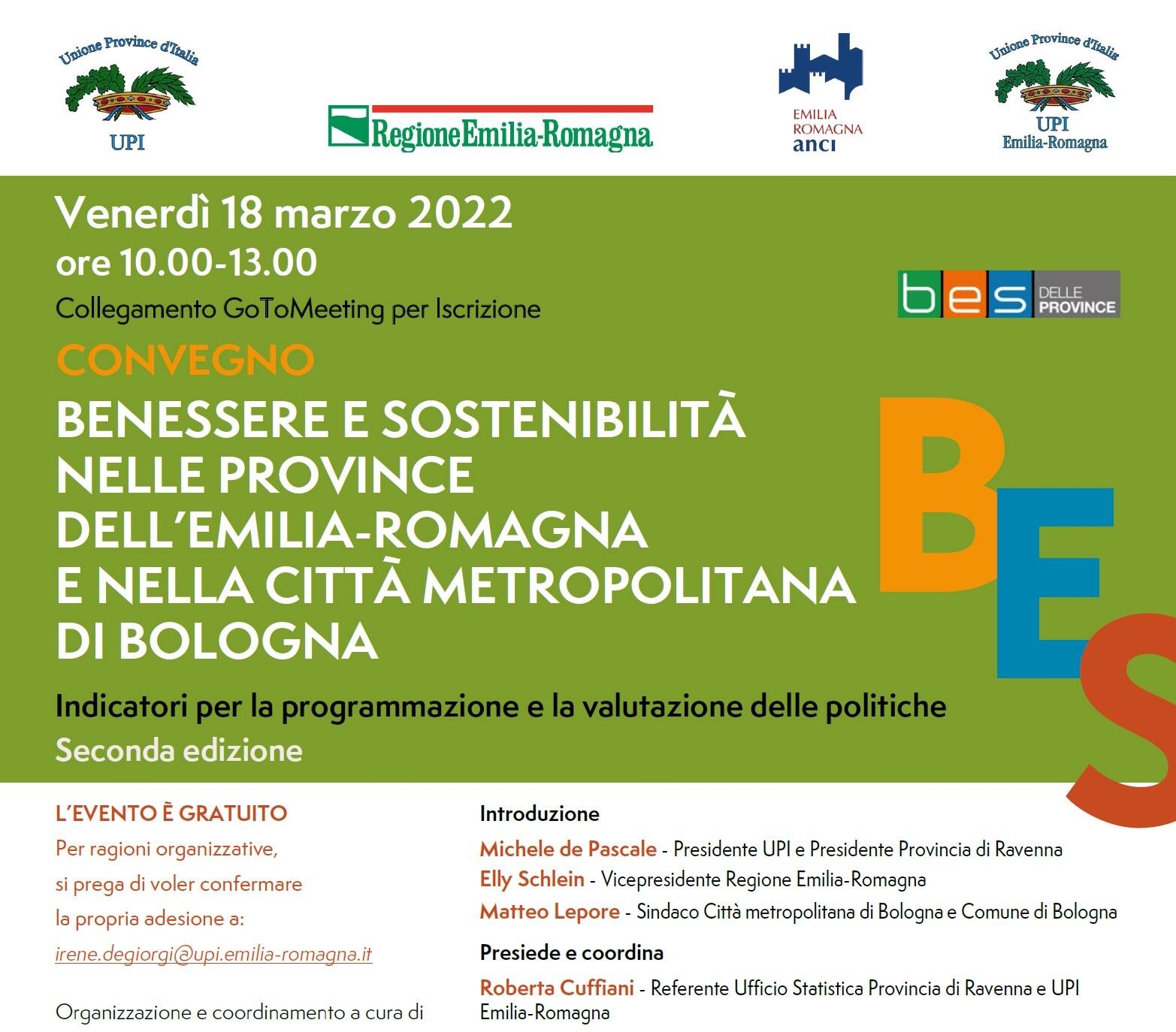 Unione Province d'Italia
UPI

RegioneEmilia-Romagna

EMILIA ROMAGNA anci

Unione Province d'Italia
UPI
Emilia-Romagna

Venerdì 18 marzo 2022
ore 10.00-13.00
Collegamento GoToMeeting per Iscrizione

bes DELLE PROVINCE

CONVEGNO
BENESSERE E SOSTENIBILITÀ NELLE PROVINCE DELL'EMILIA-ROMAGNA E NELLA CITTÀ METROPOLITANA DI BOLOGNA

BES

Indicatori per la programmazione e la valutazione delle politiche
Seconda edizione

L'EVENTO È GRATUITO
Per ragioni organizzative, si prega di voler confermare la propria adesione a:
irene.degiorgi@upi.emilia-romagna.it

Organizzazione e coordinamento a cura di

Introduzione
Michele de Pascale - Presidente UPI e Presidente Provincia di Ravenna
Elly Schlein - Vicepresidente Regione Emilia-Romagna
Matteo Lepore - Sindaco Città metropolitana di Bologna e Comune di Bologna

Presiede e coordina
Roberta Cuffiani - Referente Ufficio Statistica Provincia di Ravenna e UPI Emilia-Romagna